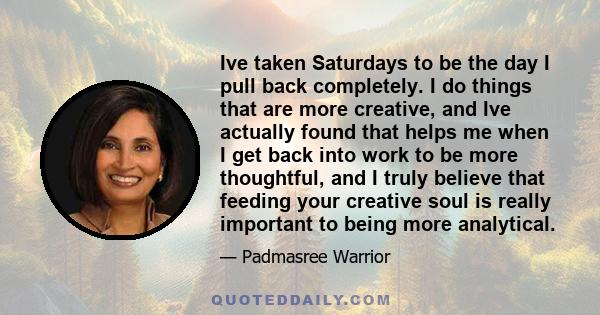 Ive taken Saturdays to be the day I pull back completely. I do things that are more creative, and Ive actually found that helps me when I get back into work to be more thoughtful, and I truly believe that feeding your creative soul is really important to being more analytical.

— Padmasree Warrior

QUOTEDDAILY.COM